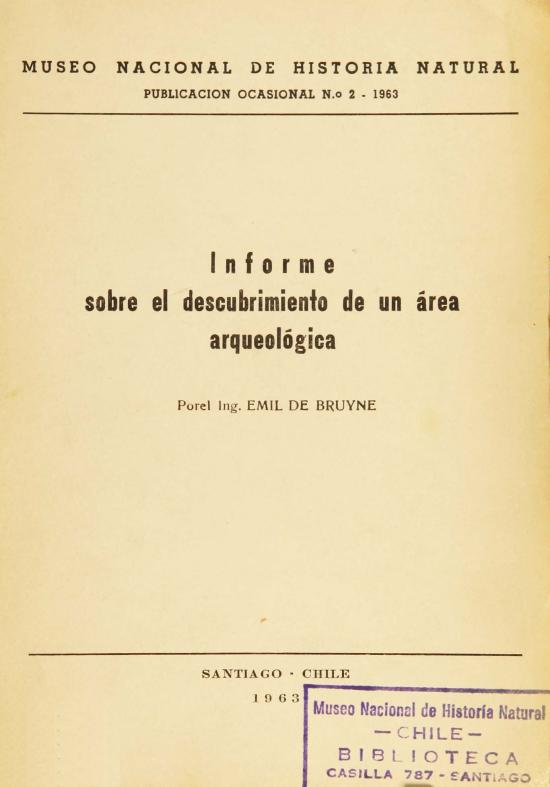 MUSEO NACIONAL DE HISTORIA NATURAL
PUBLICACION OCASIONAL N.o 2 - 1963

Informe
sobre el descubrimiento de un área arqueológica

Porel Ing. EMIL DE BRUYNE

SANTIAGO - CHILE
1963

Museo Nacional de Historia Natural
— CHILE —
BIBLIOTECA
CASILLA 787 - SANTIAGO